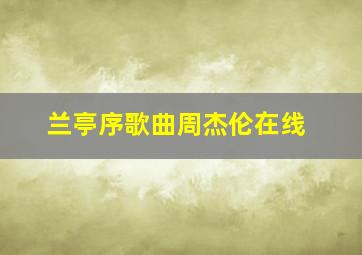 兰亭序歌曲周杰伦在线